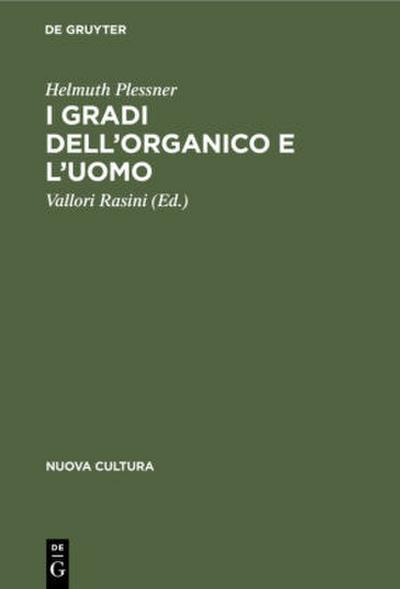 DE GRUYTER

Helmuth Plessner
I GRADI DELL'ORGANICO E L'UOMO

Vallori Rasini (Ed.)

NUOVA CULTURA

DE
G